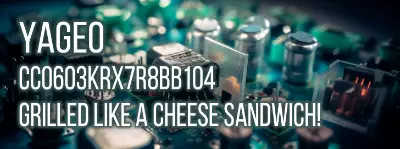 YAGEO
CC0603KRX7R8BB104
GRILLED LIKE A CHEESE SANDWICH!